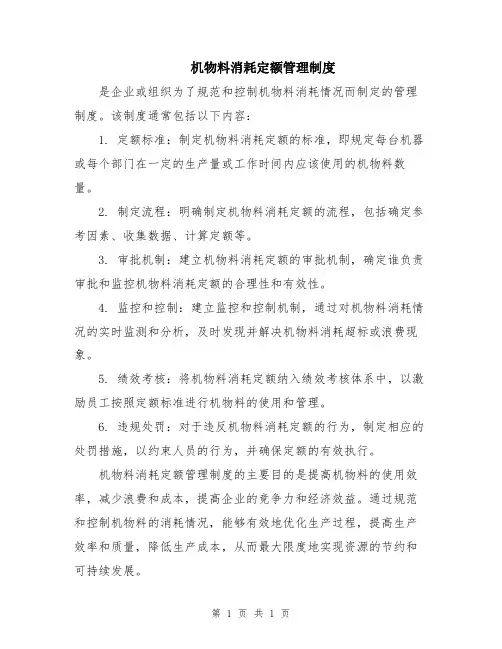 机物料消耗定额管理制度

是企业或组织为了规范和控制机物料消耗情况而制定的管理制度。该制度通常包括以下内容：

1. 定额标准：制定机物料消耗定额的标准，即规定每台机器或每个部门在一定的生产量或工作时间内应该使用的机物料数量。

2. 制定流程：明确制定机物料消耗定额的流程，包括确定参考因素、收集数据、计算定额等。

3. 审批机制：建立机物料消耗定额的审批机制，确定谁负责审批和监控机物料消耗定额的合理性和有效性。

4. 监控和控制：建立监控和控制机制，通过对机物料消耗情况的实时监测和分析，及时发现并解决机物料消耗超标或浪费现象。

5. 绩效考核：将机物料消耗定额纳入绩效考核体系中，以激励员工按照定额标准进行机物料的使用和管理。

6. 违规处罚：对于违反机物料消耗定额的行为，制定相应的处罚措施，以约束人员的行为，并确保定额的有效执行。

机物料消耗定额管理制度的主要目的是提高机物料的使用效率，减少浪费和成本，提高企业的竞争力和经济效益。通过规范和控制机物料的消耗情况，能够有效地优化生产过程，提高生产效率和质量，降低生产成本，从而最大限度地实现资源的节约和可持续发展。

第 1 页 共 1 页